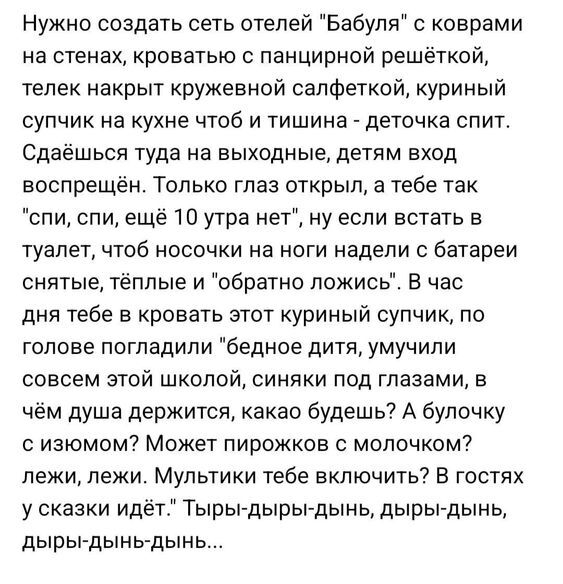 Нужно создать сеть отелей "Бабуля" с коврами на стенах, кроватью с панцирной решёткой, телек накрыт кружевной салфеткой, куриный супчик на кухне чтоб и тишина - деточка спит. Сдаёшься туда на выходные, детям вход воспрещён. Только глаз открыл, а тебе так "спи, спи, ещё 10 утра нет", ну если встать в туалет, чтоб носочки на ноги надели с батареи снятые, тёплые и "обратно ложись". В час дня тебе в кровать этот куриный супчик, по голове погладили "бедное дитя, умучили совсем этой школой, синяки под глазами, в чём душа держится, какао будешь? А булочку с изюмом? Может пирожков с молочком? лежи, лежи. Мультики тебе включить? В гостях у сказки идёт." Тыры-дыры-дынь, дыры-дынь, дыры-дынь-дынь...